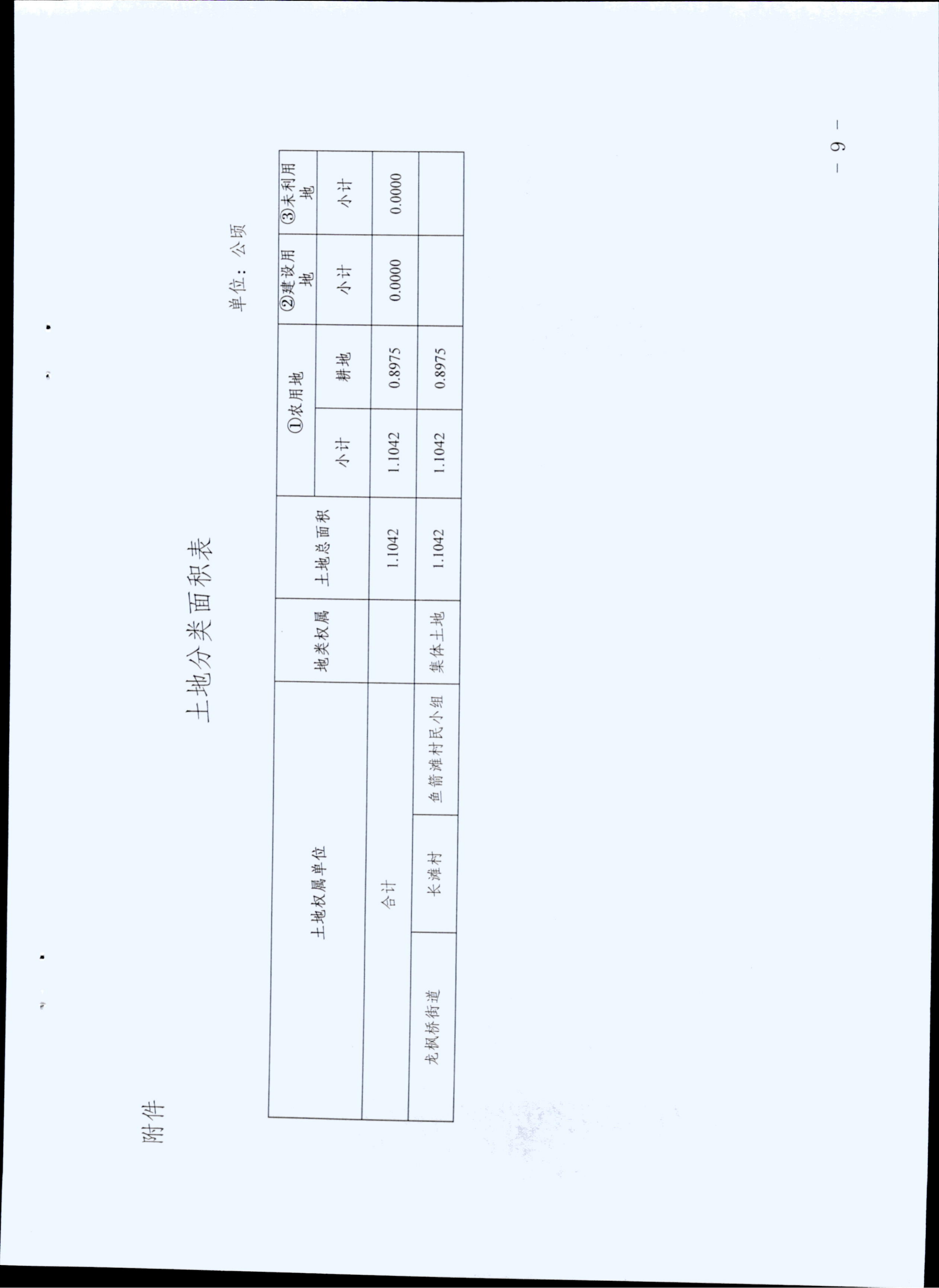 附件

土地分类面积表

单位：公顷

| 土地权属单位 | | | 地类权属 | 土地总面积 | ①农用地 | | ②建设用地 | ③未利用地 |
|---|---|---|---|---|---|---|---|---|
| | | | | | 小计 | 耕地 | 小计 | 小计 |
| 合计 | | | | 1.1042 | 1.1042 | 0.8975 | 0.0000 | 0.0000 |
| 龙枫桥街道 | 长滩村 | 鱼箭滩村民小组 | 集体土地 | 1.1042 | 1.1042 | 0.8975 | | |

－ 9 －